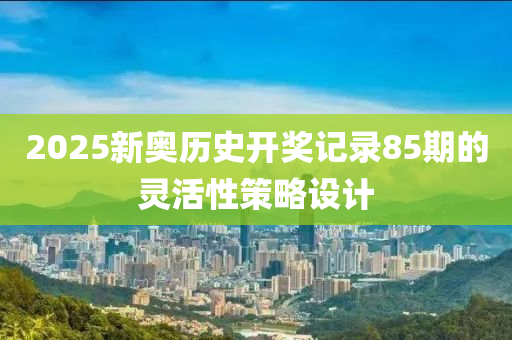 2025新奥历史开奖记录85期的灵活性策略设计